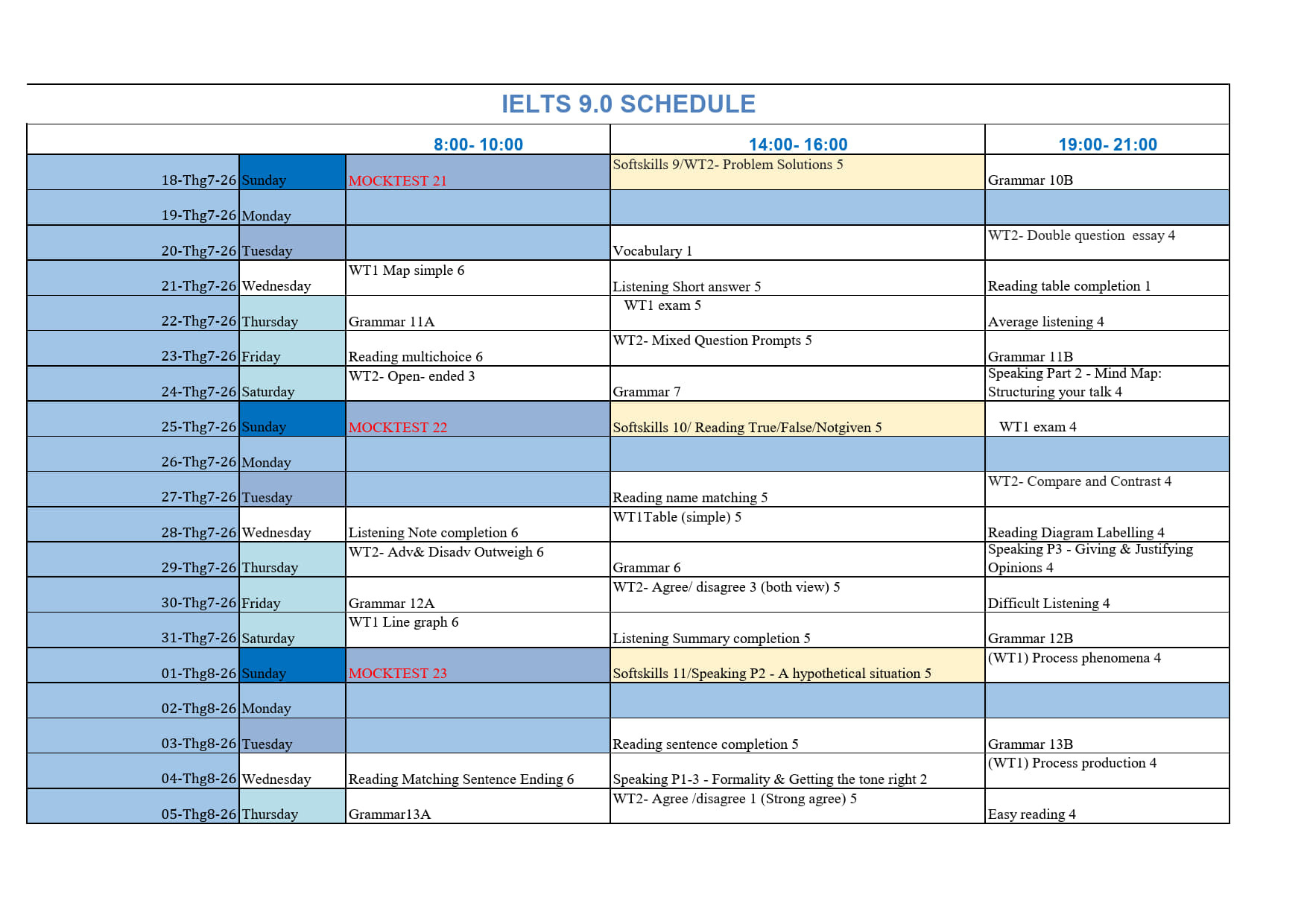 IELTS 9.0 SCHEDULE

| | | 8:00- 10:00 | 14:00- 16:00 | 19:00- 21:00 |
|---|---|---|---|---|
| 18-Thg7-26 | Sunday | MOCKTEST 21 | Softskills 9/WT2- Problem Solutions 5 | Grammar 10B |
| 19-Thg7-26 | Monday | | | |
| 20-Thg7-26 | Tuesday | | Vocabulary 1 | WT2- Double question essay 4 |
| 21-Thg7-26 | Wednesday | WT1 Map simple 6 | Listening Short answer 5 | Reading table completion 1 |
| 22-Thg7-26 | Thursday | Grammar 11A | WT1 exam 5 | Average listening 4 |
| 23-Thg7-26 | Friday | Reading multichoice 6 | WT2- Mixed Question Prompts 5 | Grammar 11B |
| 24-Thg7-26 | Saturday | WT2- Open- ended 3 | Grammar 7 | Speaking Part 2 - Mind Map: Structuring your talk 4 |
| 25-Thg7-26 | Sunday | MOCKTEST 22 | Softskills 10/ Reading True/False/Notgiven 5 | WT1 exam 4 |
| 26-Thg7-26 | Monday | | | |
| 27-Thg7-26 | Tuesday | | Reading name matching 5 | WT2- Compare and Contrast 4 |
| 28-Thg7-26 | Wednesday | Listening Note completion 6 | WT1Table (simple) 5 | Reading Diagram Labelling 4 |
| 29-Thg7-26 | Thursday | WT2- Adv& Disadv Outweigh 6 | Grammar 6 | Speaking P3 - Giving & Justifying Opinions 4 |
| 30-Thg7-26 | Friday | Grammar 12A | WT2- Agree/ disagree 3 (both view) 5 | Difficult Listening 4 |
| 31-Thg7-26 | Saturday | WT1 Line graph 6 | Listening Summary completion 5 | Grammar 12B |
| 01-Thg8-26 | Sunday | MOCKTEST 23 | Softskills 11/Speaking P2 - A hypothetical situation 5 | (WT1) Process phenomena 4 |
| 02-Thg8-26 | Monday | | | |
| 03-Thg8-26 | Tuesday | | Reading sentence completion 5 | Grammar 13B |
| 04-Thg8-26 | Wednesday | Reading Matching Sentence Ending 6 | Speaking P1-3 - Formality & Getting the tone right 2 | (WT1) Process production 4 |
| 05-Thg8-26 | Thursday | Grammar13A | WT2- Agree /disagree 1 (Strong agree) 5 | Easy reading 4 |